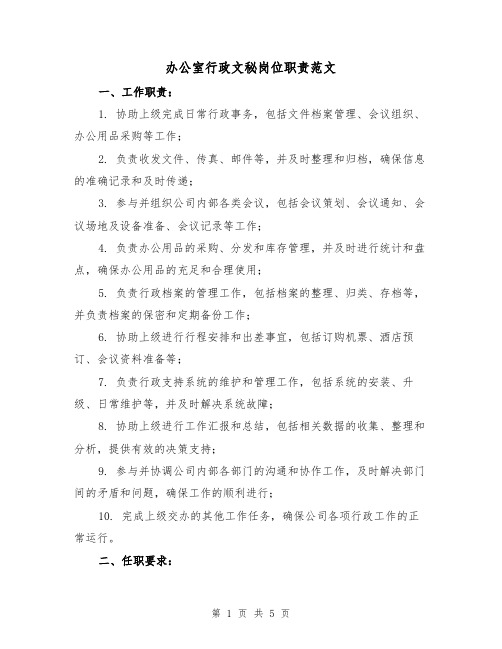 办公室行政文秘岗位职责范文

一、工作职责：

1. 协助上级完成日常行政事务，包括文件档案管理、会议组织、办公用品采购等工作；

2. 负责收发文件、传真、邮件等，并及时整理和归档，确保信息的准确记录和及时传递；

3. 参与并组织公司内部各类会议，包括会议策划、会议通知、会议场地及设备准备、会议记录等工作；

4. 负责办公用品的采购、分发和库存管理，并及时进行统计和盘点，确保办公用品的充足和合理使用；

5. 负责行政档案的管理工作，包括档案的整理、归类、存档等，并负责档案的保密和定期备份工作；

6. 协助上级进行行程安排和出差事宜，包括订购机票、酒店预订、会议资料准备等；

7. 负责行政支持系统的维护和管理工作，包括系统的安装、升级、日常维护等，并及时解决系统故障；

8. 协助上级进行工作汇报和总结，包括相关数据的收集、整理和分析，提供有效的决策支持；

9. 参与并协调公司内部各部门的沟通和协作工作，及时解决部门间的矛盾和问题，确保工作的顺利进行；

10. 完成上级交办的其他工作任务，确保公司各项行政工作的正常运行。

二、任职要求：

第 1 页 共 5 页